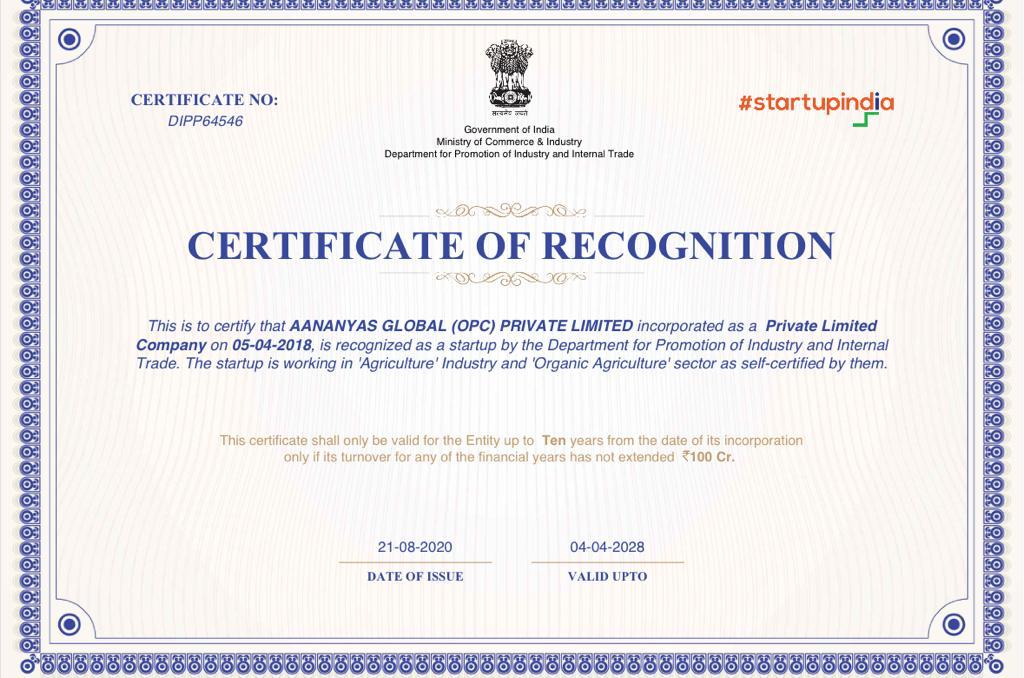 CERTIFICATE NO:
DIPP64546

सत्यमेव जयते
Government of India
Ministry of Commerce & Industry
Department for Promotion of Industry and Internal Trade

#startupindia

CERTIFICATE OF RECOGNITION

This is to certify that AANANYAS GLOBAL (OPC) PRIVATE LIMITED incorporated as a Private Limited Company on 05-04-2018, is recognized as a startup by the Department for Promotion of Industry and Internal Trade. The startup is working in 'Agriculture' Industry and 'Organic Agriculture' sector as self-certified by them.

This certificate shall only be valid for the Entity up to Ten years from the date of its incorporation only if its turnover for any of the financial years has not extended ₹100 Cr.

21-08-2020
DATE OF ISSUE

04-04-2028
VALID UPTO